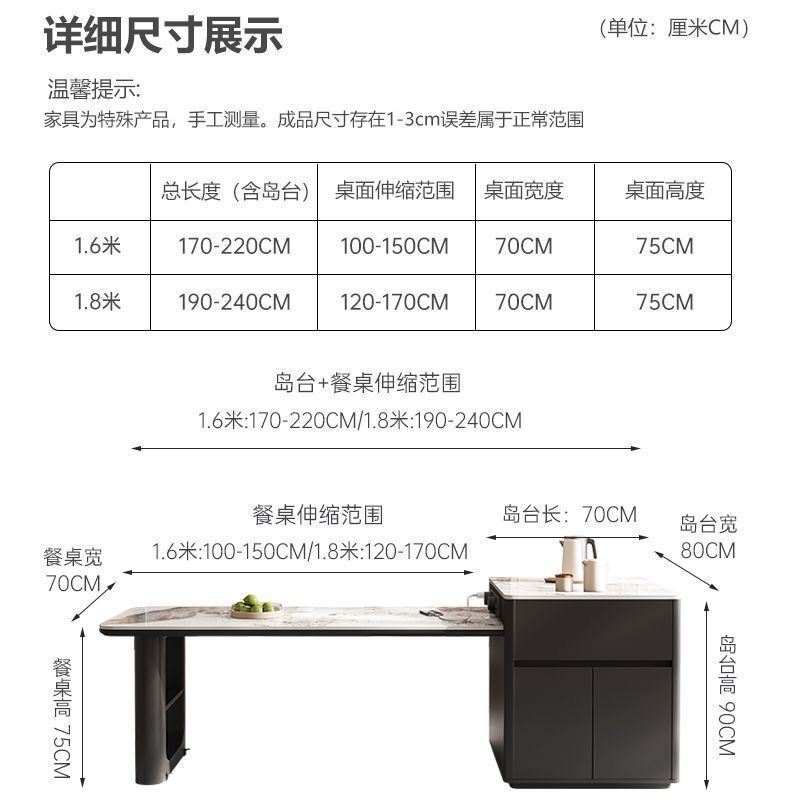 详细尺寸展示

（单位：厘米CM）

温馨提示:
家具为特殊产品，手工测量。成品尺寸存在1-3cm误差属于正常范围

|  | 总长度（含岛台） | 桌面伸缩范围 | 桌面宽度 | 桌面高度 |
|---|---|---|---|---|
| 1.6米 | 170-220CM | 100-150CM | 70CM | 75CM |
| 1.8米 | 190-240CM | 120-170CM | 70CM | 75CM |

岛台+餐桌伸缩范围
1.6米:170-220CM/1.8米:190-240CM

餐桌伸缩范围
1.6米:100-150CM/1.8米:120-170CM

岛台长：70CM

岛台宽
80CM

餐桌宽
70CM

餐桌高 75CM

岛台高 90CM